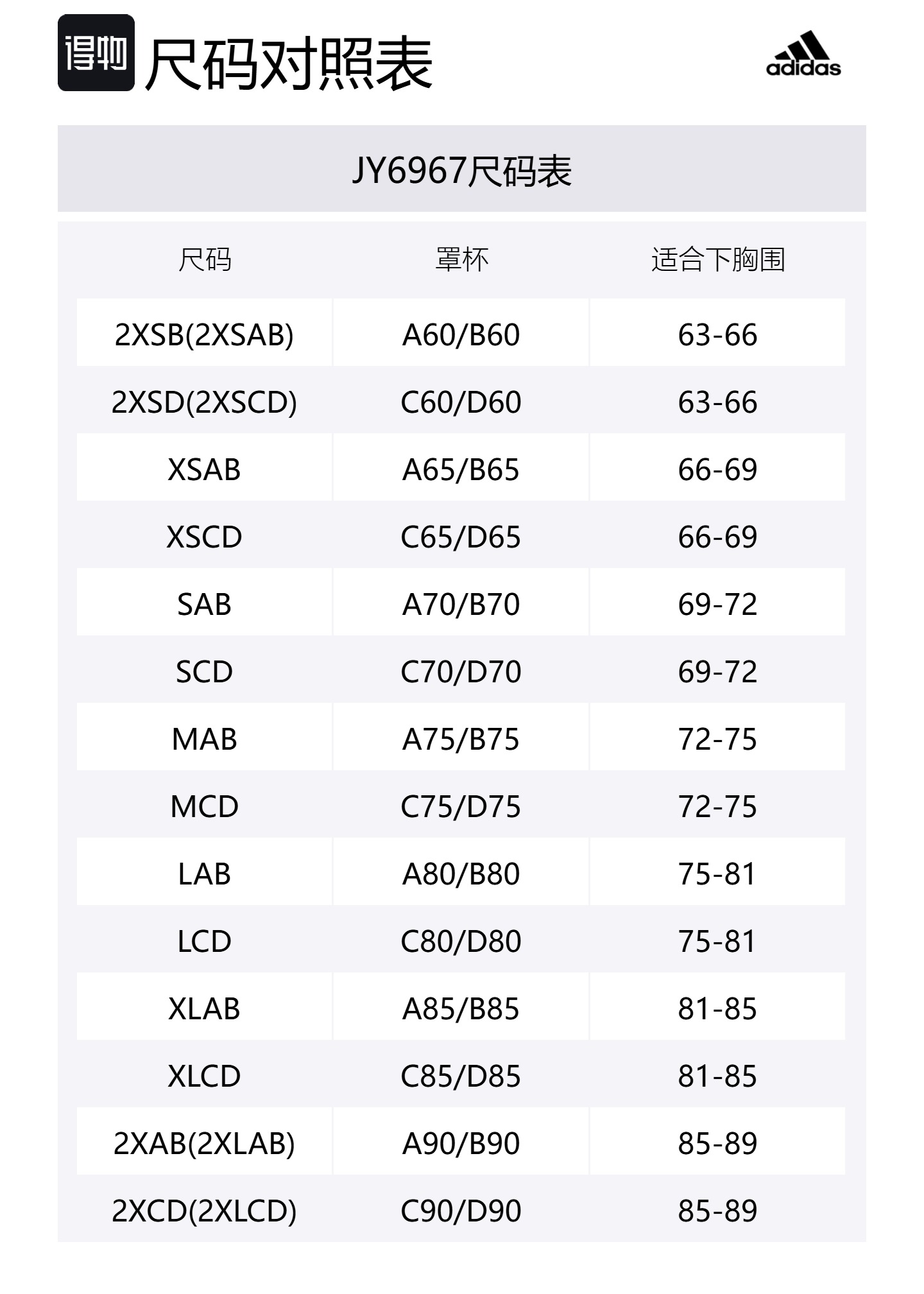 得物 尺码对照表

adidas

JY6967尺码表

| 尺码 | 罩杯 | 适合下胸围 |
|---|---|---|
| 2XSB(2XSAB) | A60/B60 | 63-66 |
| 2XSD(2XSCD) | C60/D60 | 63-66 |
| XSAB | A65/B65 | 66-69 |
| XSCD | C65/D65 | 66-69 |
| SAB | A70/B70 | 69-72 |
| SCD | C70/D70 | 69-72 |
| MAB | A75/B75 | 72-75 |
| MCD | C75/D75 | 72-75 |
| LAB | A80/B80 | 75-81 |
| LCD | C80/D80 | 75-81 |
| XLAB | A85/B85 | 81-85 |
| XLCD | C85/D85 | 81-85 |
| 2XAB(2XLAB) | A90/B90 | 85-89 |
| 2XCD(2XLCD) | C90/D90 | 85-89 |